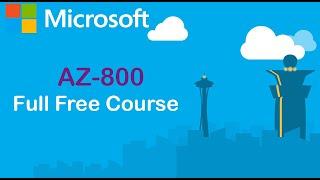 Microsoft

AZ-800
Full Free Course